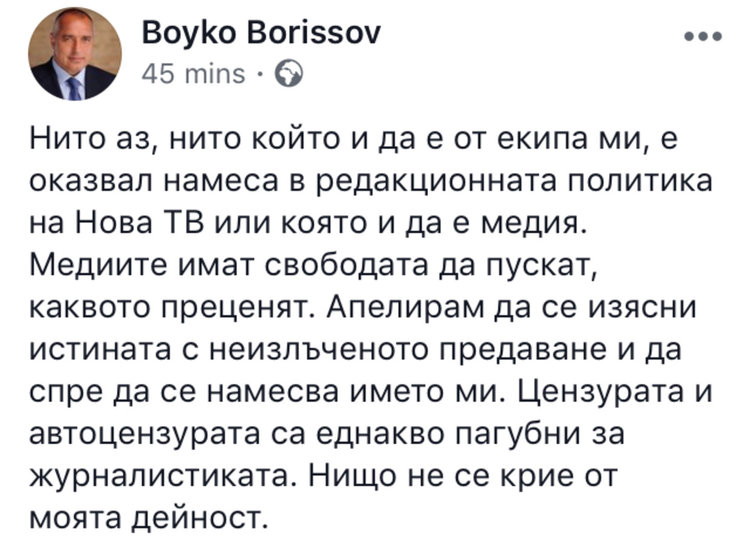 Boyko Borissov
45 mins ·

Нито аз, нито който и да е от екипа ми, е оказвал намеса в редакционната политика на Нова ТВ или която и да е медия. Медиите имат свободата да пускат, каквото преценят. Апелирам да се изясни истината с неизлъченото предаване и да спре да се намесва името ми. Цензурата и автоцензурата са еднакво пагубни за журналистиката. Нищо не се крие от моята дейност.